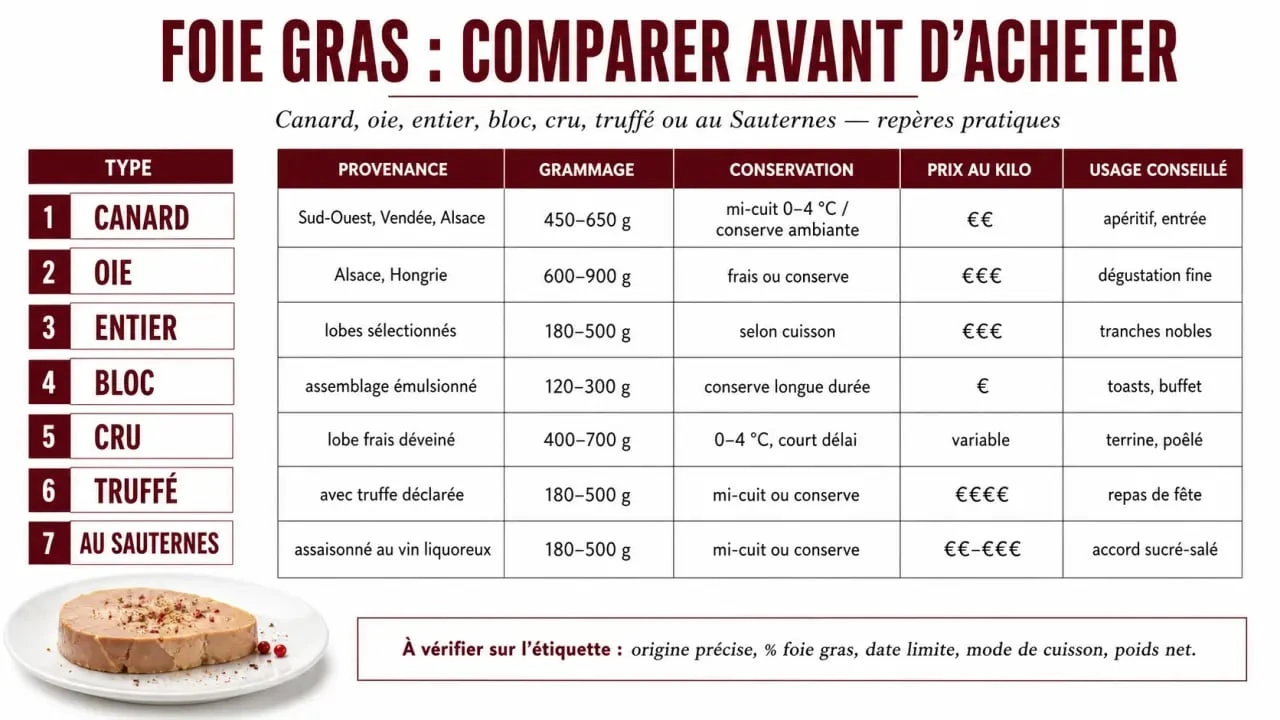 FOIE GRAS : COMPARER AVANT D'ACHETER

Canard, oie, entier, bloc, cru, truffé ou au Sauternes — repères pratiques

| TYPE | PROVENANCE | GRAMMAGE | CONSERVATION | PRIX AU KILO | USAGE CONSEILLÉ |
|---|---|---|---|---|---|
| 1 CANARD | Sud-Ouest, Vendée, Alsace | 450–650 g | mi-cuit 0–4 °C / conserve ambiante | €€ | apéritif, entrée |
| 2 OIE | Alsace, Hongrie | 600–900 g | frais ou conserve | €€€ | dégustation fine |
| 3 ENTIER | lobes sélectionnés | 180–500 g | selon cuisson | €€€ | tranches nobles |
| 4 BLOC | assemblage émulsionné | 120–300 g | conserve longue durée | € | toasts, buffet |
| 5 CRU | lobe frais déveiné | 400–700 g | 0–4 °C, court délai | variable | terrine, poêlé |
| 6 TRUFFÉ | avec truffe déclarée | 180–500 g | mi-cuit ou conserve | €€€€ | repas de fête |
| 7 AU SAUTERNES | assaisonné au vin liquoreux | 180–500 g | mi-cuit ou conserve | €€–€€€ | accord sucré-salé |

À vérifier sur l'étiquette : origine précise, % foie gras, date limite, mode de cuisson, poids net.